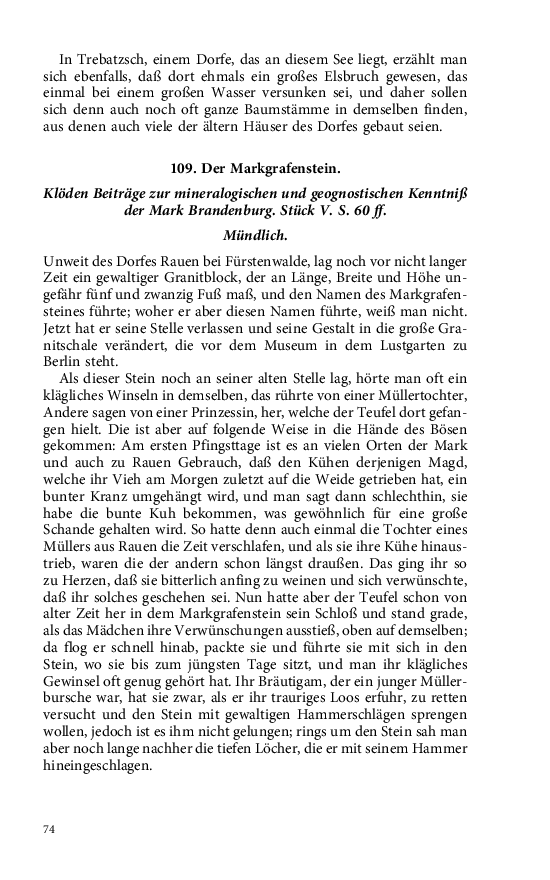 In Trebatzsch, einem Dorfe, das an diesem See liegt, erzählt man sich ebenfalls, daß dort ehmals ein großes Elsbruch gewesen, das einmal bei einem großen Wasser versunken sei, und daher sollen sich denn auch noch oft ganze Baumstämme in demselben finden, aus denen auch viele der ältern Häuser des Dorfes gebaut seien.

109. Der Markgrafenstein.

Klöden Beiträge zur mineralogischen und geognostischen Kenntniß der Mark Brandenburg. Stück V. S. 60 ff.

Mündlich.

Unweit des Dorfes Rauen bei Fürstenwalde, lag noch vor nicht langer Zeit ein gewaltiger Granitblock, der an Länge, Breite und Höhe ungefähr fünf und zwanzig Fuß maß, und den Namen des Markgrafensteines führte; woher er aber diesen Namen führte, weiß man nicht. Jetzt hat er seine Stelle verlassen und seine Gestalt in die große Granitschale verändert, die vor dem Museum in dem Lustgarten zu Berlin steht.

Als dieser Stein noch an seiner alten Stelle lag, hörte man oft ein klägliches Winseln in demselben, das rührte von einer Müllertochter, Andere sagen von einer Prinzessin, her, welche der Teufel dort gefangen hielt. Die ist aber auf folgende Weise in die Hände des Bösen gekommen: Am ersten Pfingsttage ist es an vielen Orten der Mark und auch zu Rauen Gebrauch, daß den Kühen derjenigen Magd, welche ihr Vieh am Morgen zuletzt auf die Weide getrieben hat, ein bunter Kranz umgehängt wird, und man sagt dann schlechthin, sie habe die bunte Kuh bekommen, was gewöhnlich für eine große Schande gehalten wird. So hatte denn auch einmal die Tochter eines Müllers aus Rauen die Zeit verschlafen, und als sie ihre Kühe hinaustrieb, waren die der andern schon längst draußen. Das ging ihr so zu Herzen, daß sie bitterlich anfing zu weinen und sich verwünschte, daß ihr solches geschehen sei. Nun hatte aber der Teufel schon von alter Zeit her in dem Markgrafenstein sein Schloß und stand grade, als das Mädchen ihre Verwünschungen ausstieß, oben auf demselben; da flog er schnell hinab, packte sie und führte sie mit sich in den Stein, wo sie bis zum jüngsten Tage sitzt, und man ihr klägliches Gewinsel oft genug gehört hat. Ihr Bräutigam, der ein junger Müllerbursche war, hat sie zwar, als er ihr trauriges Loos erfuhr, zu retten versucht und den Stein mit gewaltigen Hammerschlägen sprengen wollen, jedoch ist es ihm nicht gelungen; rings um den Stein sah man aber noch lange nachher die tiefen Löcher, die er mit seinem Hammer hineingeschlagen.

74